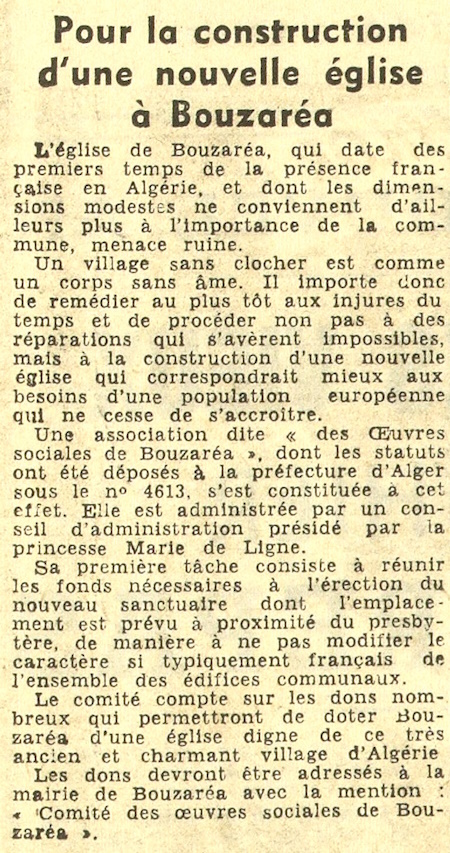 Pour la construction d'une nouvelle église à Bouzaréa

L'église de Bouzaréa, qui date des premiers temps de la présence française en Algérie, et dont les dimensions modestes ne conviennent d'ailleurs plus à l'importance de la commune, menace ruine.

Un village sans clocher est comme un corps sans âme. Il importe donc de remédier au plus tôt aux injures du temps et de procéder non pas à des réparations qui s'avèrent impossibles, mais à la construction d'une nouvelle église qui correspondrait mieux aux besoins d'une population européenne qui ne cesse de s'accroître.

Une association dite « des Œuvres sociales de Bouzaréa », dont les statuts ont été déposés à la préfecture d'Alger sous le nº 4613, s'est constituée à cet effet. Elle est administrée par un conseil d'administration présidé par la princesse Marie de Ligne.

Sa première tâche consiste à réunir les fonds nécessaires à l'érection du nouveau sanctuaire dont l'emplacement est prévu à proximité du presbytère, de manière à ne pas modifier le caractère si typiquement français de l'ensemble des édifices communaux.

Le comité compte sur les dons nombreux qui permettront de doter Bouzaréa d'une église digne de ce très ancien et charmant village d'Algérie

Les dons devront être adressés à la mairie de Bouzaréa avec la mention : « Comité des œuvres sociales de Bouzaréa ».